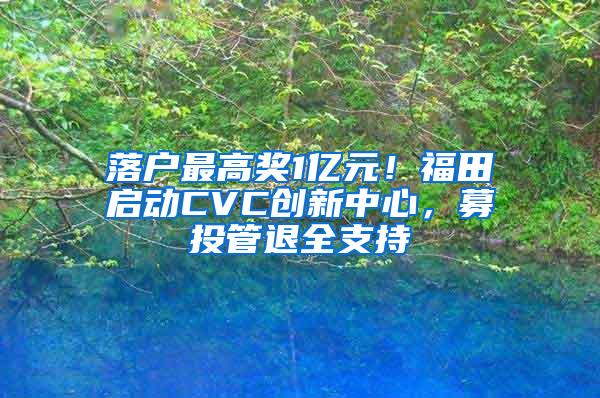 落户最高奖1亿元！福田启动CVC创新中心，募投管退全支持